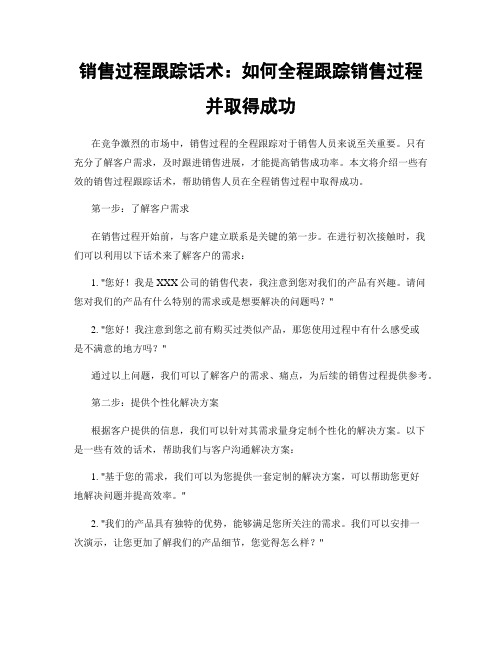 销售过程跟踪话术：如何全程跟踪销售过程并取得成功

在竞争激烈的市场中，销售过程的全程跟踪对于销售人员来说至关重要。只有充分了解客户需求，及时跟进销售进展，才能提高销售成功率。本文将介绍一些有效的销售过程跟踪话术，帮助销售人员在全程销售过程中取得成功。

第一步：了解客户需求

在销售过程开始前，与客户建立联系是关键的第一步。在进行初次接触时，我们可以利用以下话术来了解客户的需求：

1. "您好！我是XXX公司的销售代表，我注意到您对我们的产品有兴趣。请问您对我们的产品有什么特别的需求或是想要解决的问题吗？"

2. "您好！我注意到您之前有购买过类似产品，那您使用过程中有什么感受或是不满意的地方吗？"

通过以上问题，我们可以了解客户的需求、痛点，为后续的销售过程提供参考。

第二步：提供个性化解决方案

根据客户提供的信息，我们可以针对其需求量身定制个性化的解决方案。以下是一些有效的话术，帮助我们与客户沟通解决方案：

1. "基于您的需求，我们可以为您提供一套定制的解决方案，可以帮助您更好地解决问题并提高效率。"

2. "我们的产品具有独特的优势，能够满足您所关注的需求。我们可以安排一次演示，让您更加了解我们的产品细节，您觉得怎么样？"